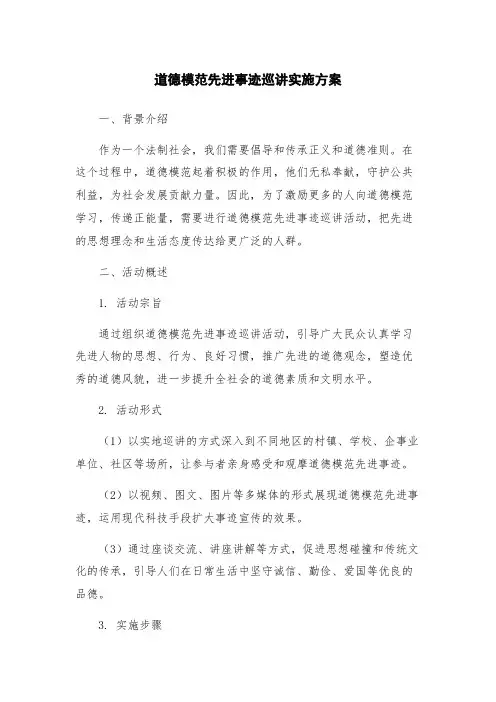 道德模范先进事迹巡讲实施方案

一、背景介绍

作为一个法制社会，我们需要倡导和传承正义和道德准则。在这个过程中，道德模范起着积极的作用，他们无私奉献，守护公共利益，为社会发展贡献力量。因此，为了激励更多的人向道德模范学习，传递正能量，需要进行道德模范先进事迹巡讲活动，把先进的思想理念和生活态度传达给更广泛的人群。

二、活动概述

1. 活动宗旨

通过组织道德模范先进事迹巡讲活动，引导广大民众认真学习先进人物的思想、行为、良好习惯，推广先进的道德观念，塑造优秀的道德风貌，进一步提升全社会的道德素质和文明水平。

2. 活动形式

（1）以实地巡讲的方式深入到不同地区的村镇、学校、企事业单位、社区等场所，让参与者亲身感受和观摩道德模范先进事迹。

（2）以视频、图文、图片等多媒体的形式展现道德模范先进事迹，运用现代科技手段扩大事迹宣传的效果。

（3）通过座谈交流、讲座讲解等方式，促进思想碰撞和传统文化的传承，引导人们在日常生活中坚守诚信、勤俭、爱国等优良的品德。

3. 实施步骤